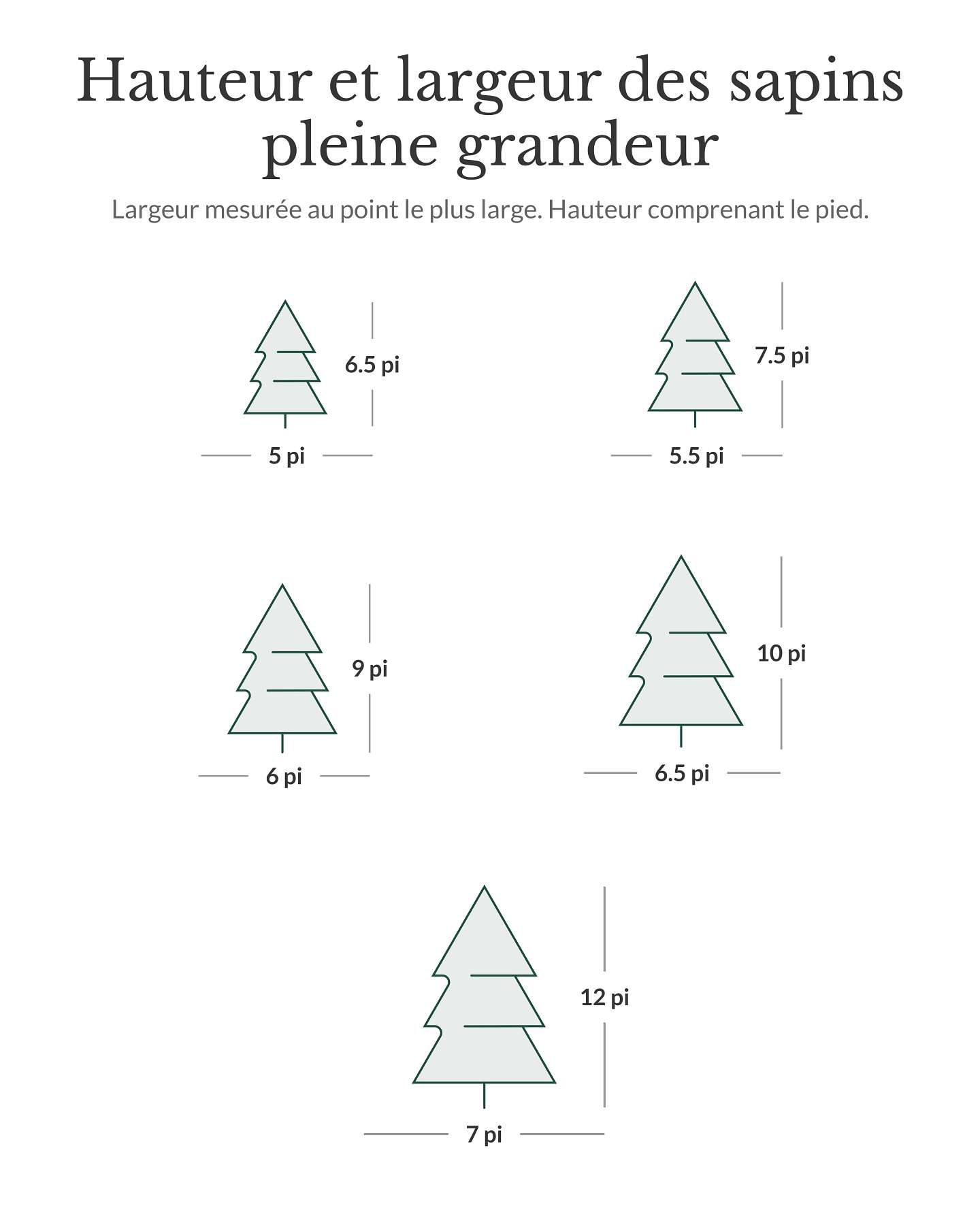 Hauteur et largeur des sapins pleine grandeur

Largeur mesurée au point le plus large. Hauteur comprenant le pied.

6.5 pi

5 pi

7.5 pi

5.5 pi

9 pi

6 pi

10 pi

6.5 pi

12 pi

7 pi